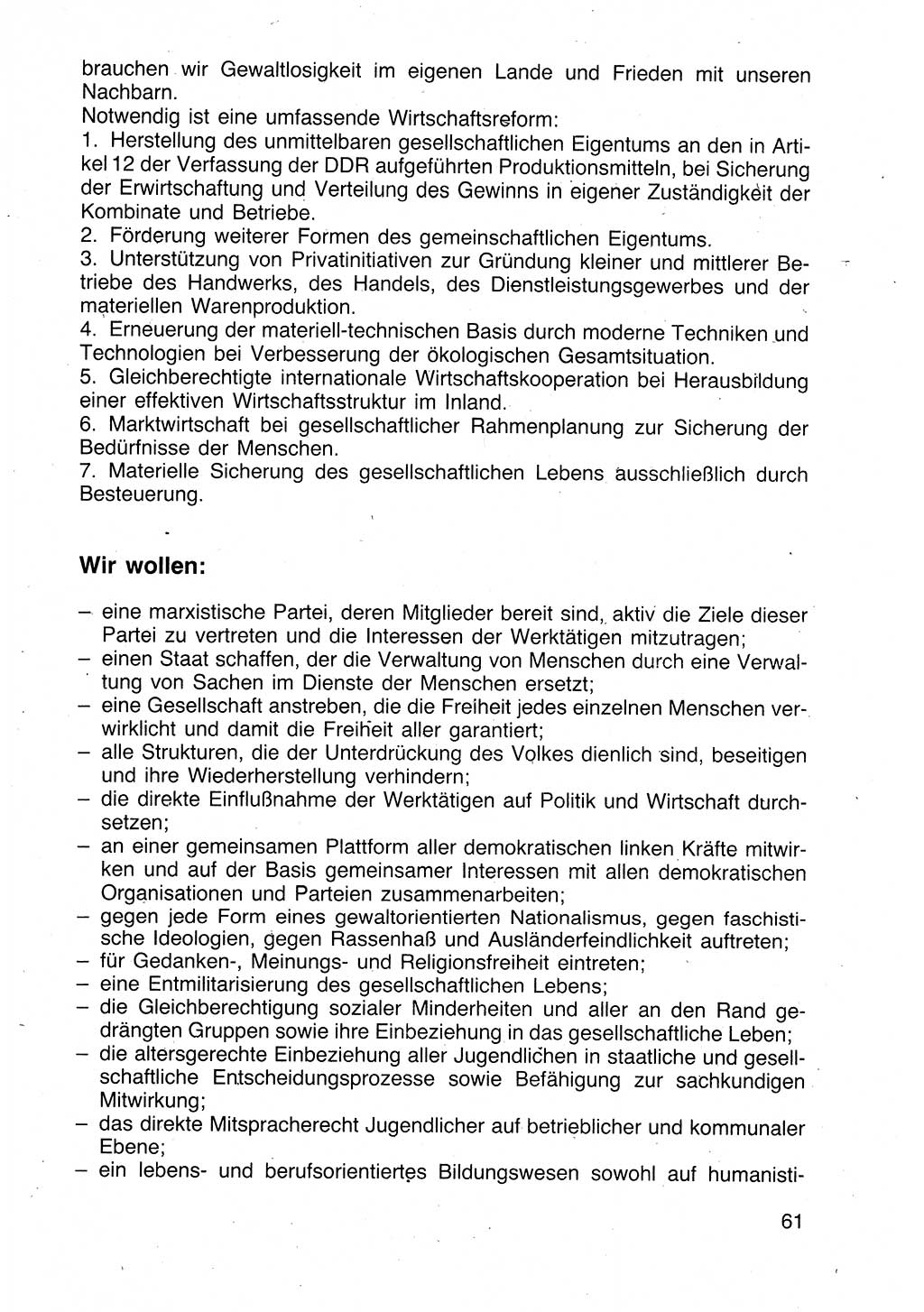 brauchen wir Gewaltlosigkeit im eigenen Lande und Frieden mit unseren Nachbarn.
Notwendig ist eine umfassende Wirtschaftsreform:
1. Herstellung des unmittelbaren gesellschaftlichen Eigentums an den in Artikel 12 der Verfassung der DDR aufgeführten Produktionsmitteln, bei Sicherung der Erwirtschaftung und Verteilung des Gewinns in eigener Zuständigkeit der Kombinate und Betriebe.
2. Förderung weiterer Formen des gemeinschaftlichen Eigentums.
3. Unterstützung von Privatinitiativen zur Gründung kleiner und mittlerer Betriebe des Handwerks, des Handels, des Dienstleistungsgewerbes und der materiellen Warenproduktion.
4. Erneuerung der materiell-technischen Basis durch moderne Techniken und Technologien bei Verbesserung der ökologischen Gesamtsituation.
5. Gleichberechtigte internationale Wirtschaftskooperation bei Herausbildung einer effektiven Wirtschaftsstruktur im Inland.
6. Marktwirtschaft bei gesellschaftlicher Rahmenplanung zur Sicherung der Bedürfnisse der Menschen.
7. Materielle Sicherung des gesellschaftlichen Lebens ausschließlich durch Besteuerung.

Wir wollen:

– eine marxistische Partei, deren Mitglieder bereit sind, aktiv die Ziele dieser Partei zu vertreten und die Interessen der Werktätigen mitzutragen;
– einen Staat schaffen, der die Verwaltung von Menschen durch eine Verwaltung von Sachen im Dienste der Menschen ersetzt;
– eine Gesellschaft anstreben, die die Freiheit jedes einzelnen Menschen verwirklicht und damit die Freiheit aller garantiert;
– alle Strukturen, die der Unterdrückung des Volkes dienlich sind, beseitigen und ihre Wiederherstellung verhindern;
– die direkte Einflußnahme der Werktätigen auf Politik und Wirtschaft durchsetzen;
– an einer gemeinsamen Plattform aller demokratischen linken Kräfte mitwirken und auf der Basis gemeinsamer Interessen mit allen demokratischen Organisationen und Parteien zusammenarbeiten;
– gegen jede Form eines gewaltorientierten Nationalismus, gegen faschistische Ideologien, gegen Rassenhaß und Ausländerfeindlichkeit auftreten;
– für Gedanken-, Meinungs- und Religionsfreiheit eintreten;
– eine Entmilitarisierung des gesellschaftlichen Lebens;
– die Gleichberechtigung sozialer Minderheiten und aller an den Rand gedrängten Gruppen sowie ihre Einbeziehung in das gesellschaftliche Leben;
– die altersgerechte Einbeziehung aller Jugendlichen in staatliche und gesellschaftliche Entscheidungsprozesse sowie Befähigung zur sachkundigen Mitwirkung;
– das direkte Mitspracherecht Jugendlicher auf betrieblicher und kommunaler Ebene;
– ein lebens- und berufsorientiertes Bildungswesen sowohl auf humanisti-

61